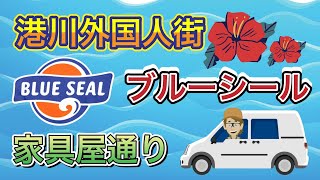 港川外国人街

BLUE SEAL

ブルーシール

家具屋通り